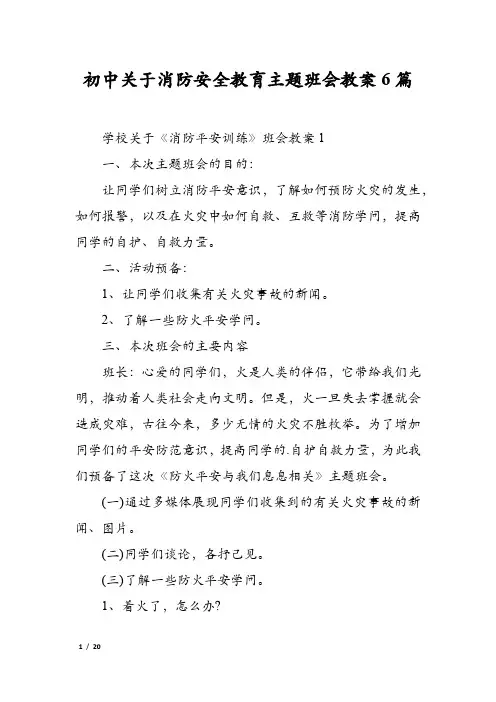 初中关于消防安全教育主题班会教案6篇

学校关于《消防平安训练》班会教案1

一、本次主题班会的目的：

让同学们树立消防平安意识，了解如何预防火灾的发生，如何报警，以及在火灾中如何自救、互救等消防学问，提高同学的自护、自救力量。

二、活动预备：

1、让同学们收集有关火灾事故的新闻。

2、了解一些防火平安学问。

三、本次班会的主要内容

班长：心爱的同学们，火是人类的伴侣，它带给我们光明，推动着人类社会走向文明。但是，火一旦失去掌握就会造成灾难，古往今来，多少无情的火灾不胜枚举。为了增加同学们的平安防范意识，提高同学的.自护自救力量，为此我们预备了这次《防火平安与我们息息相关》主题班会。

(一)通过多媒体展现同学们收集到的有关火灾事故的新闻、图片。

(二)同学们谈论，各抒己见。

(三)了解一些防火平安学问。

1、着火了，怎么办?

1 / 20